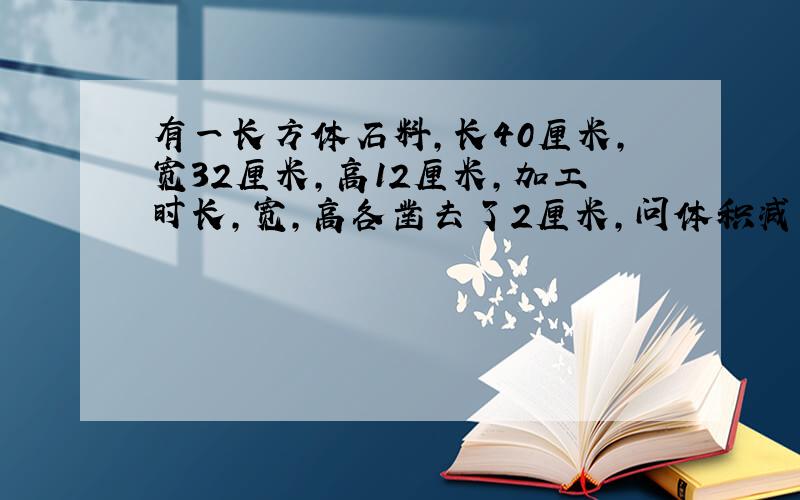 有一长方体石料,长40厘米,宽32厘米,高12厘米,加工时长,宽,高各凿去了2厘米,问体积减